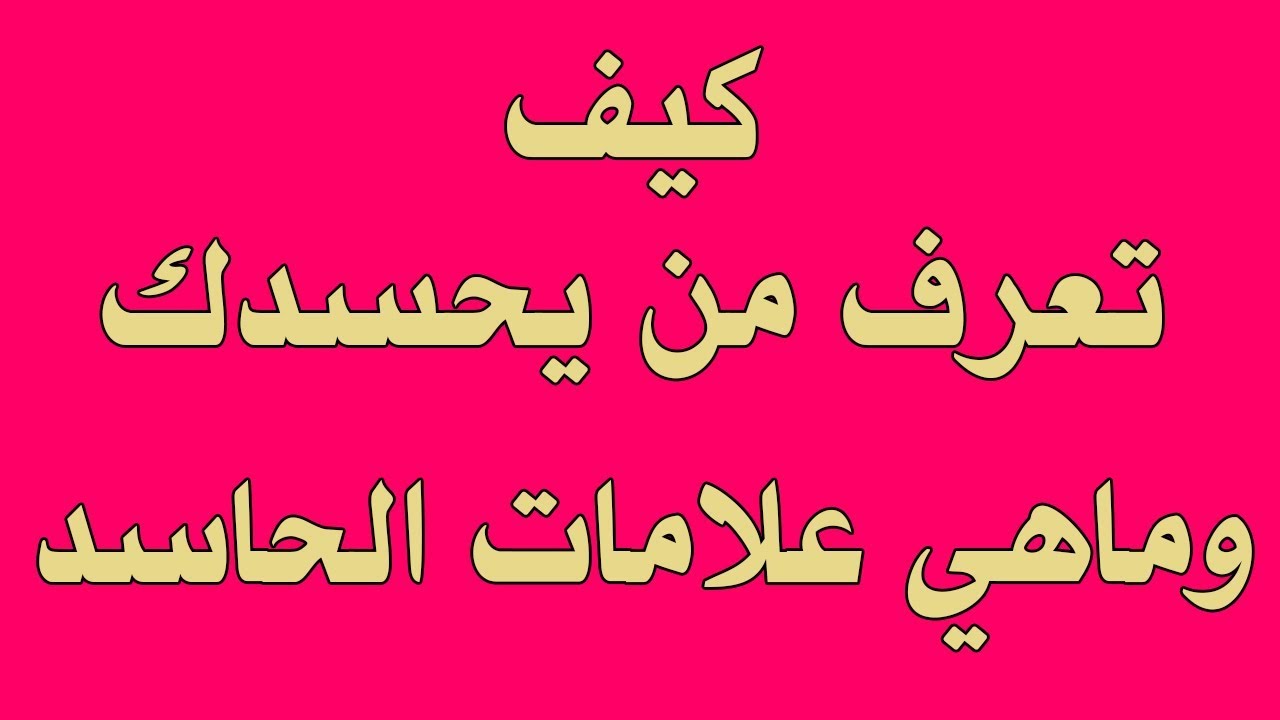 كيف
تعرف من يحسدك
وماهي علامات الحاسد